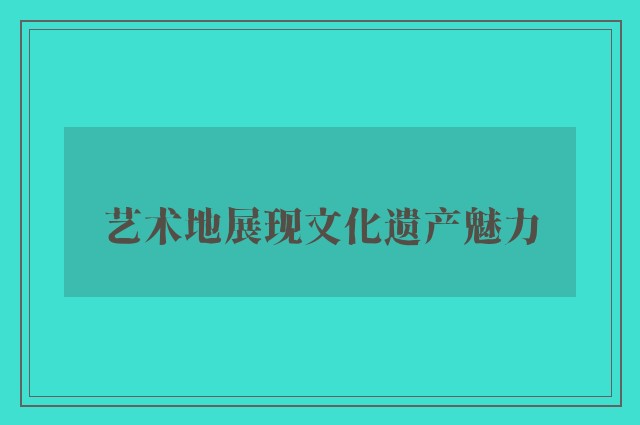 艺术地展现文化遗产魅力